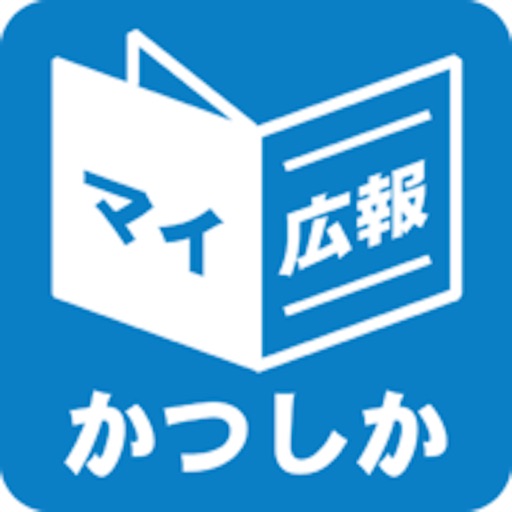 マイ
広報
かつしか